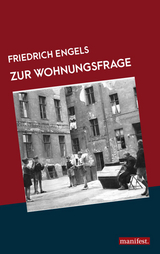 FRIEDRICH ENGELS
ZUR WOHNUNGSFRAGE

manifest.